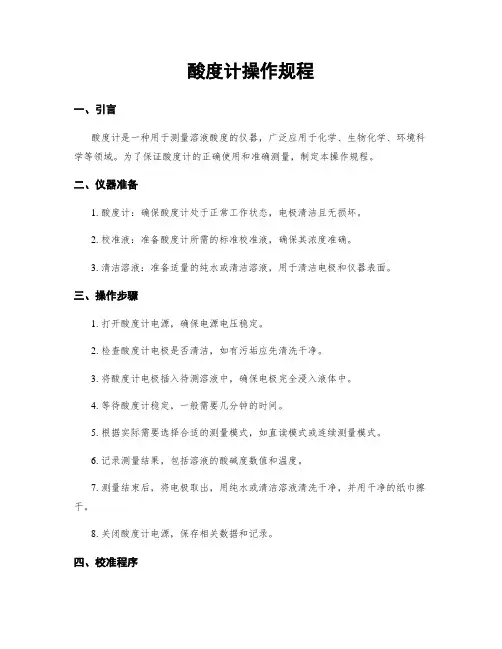 酸度计操作规程

一、引言

酸度计是一种用于测量溶液酸度的仪器，广泛应用于化学、生物化学、环境科学等领域。为了保证酸度计的正确使用和准确测量，制定本操作规程。

二、仪器准备

1. 酸度计：确保酸度计处于正常工作状态，电极清洁且无损坏。

2. 校准液：准备酸度计所需的标准校准液，确保其浓度准确。

3. 清洁溶液：准备适量的纯水或清洁溶液，用于清洁电极和仪器表面。

三、操作步骤

1. 打开酸度计电源，确保电源电压稳定。

2. 检查酸度计电极是否清洁，如有污垢应先清洗干净。

3. 将酸度计电极插入待测溶液中，确保电极完全浸入液体中。

4. 等待酸度计稳定，一般需要几分钟的时间。

5. 根据实际需要选择合适的测量模式，如直读模式或连续测量模式。

6. 记录测量结果，包括溶液的酸碱度数值和温度。

7. 测量结束后，将电极取出，用纯水或清洁溶液清洗干净，并用干净的纸巾擦干。

8. 关闭酸度计电源，保存相关数据和记录。

四、校准程序